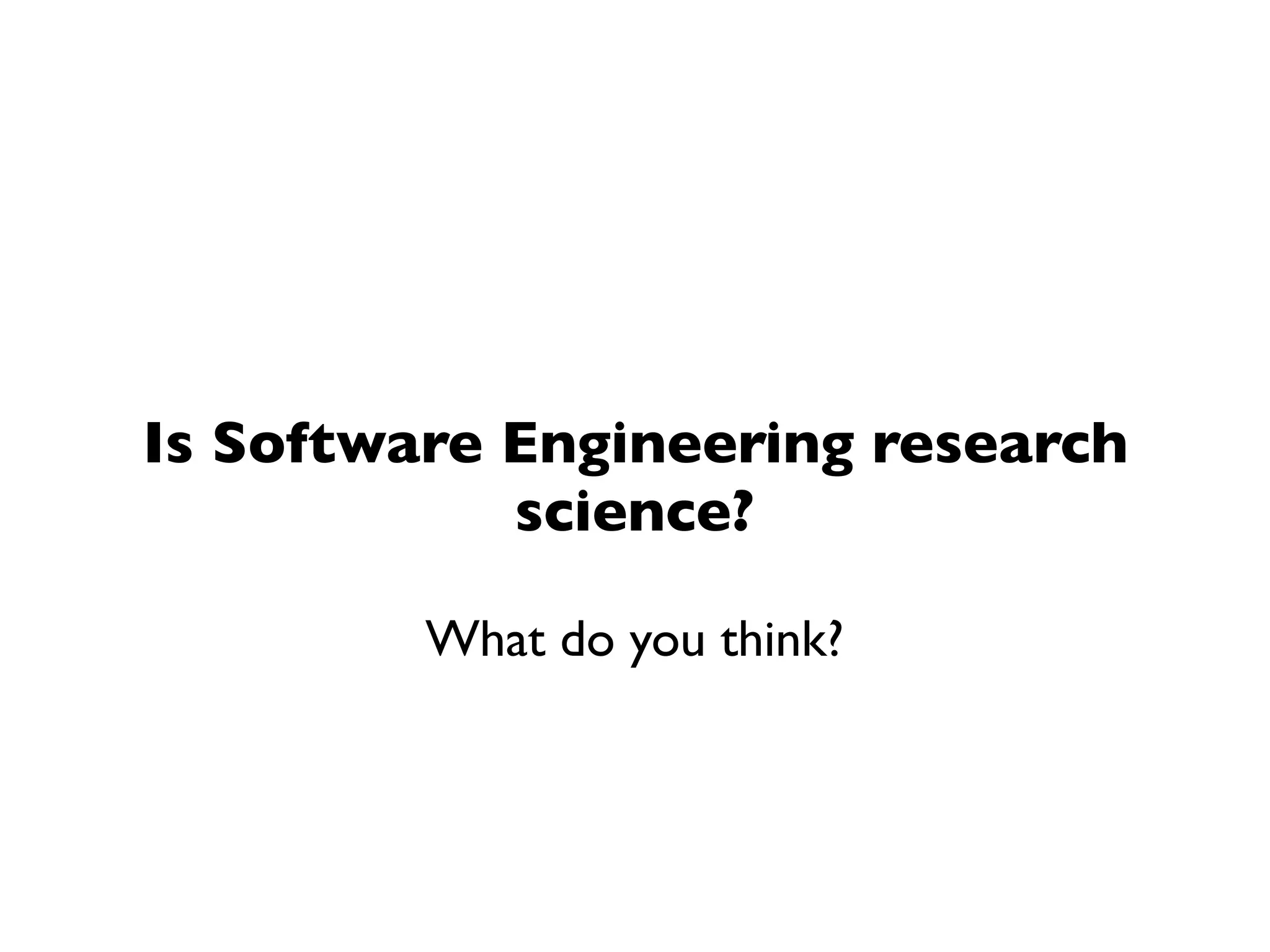 Is Software Engineering research science?

What do you think?